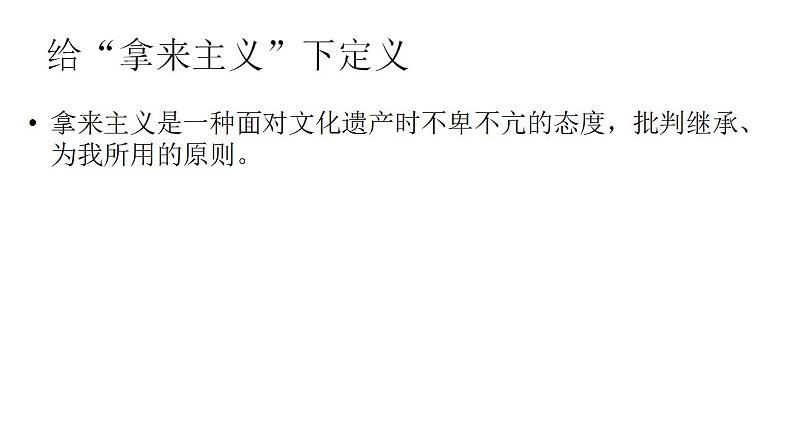 给“拿来主义”下定义

• 拿来主义是一种面对文化遗产时不卑不亢的态度，批判继承、为我所用的原则。